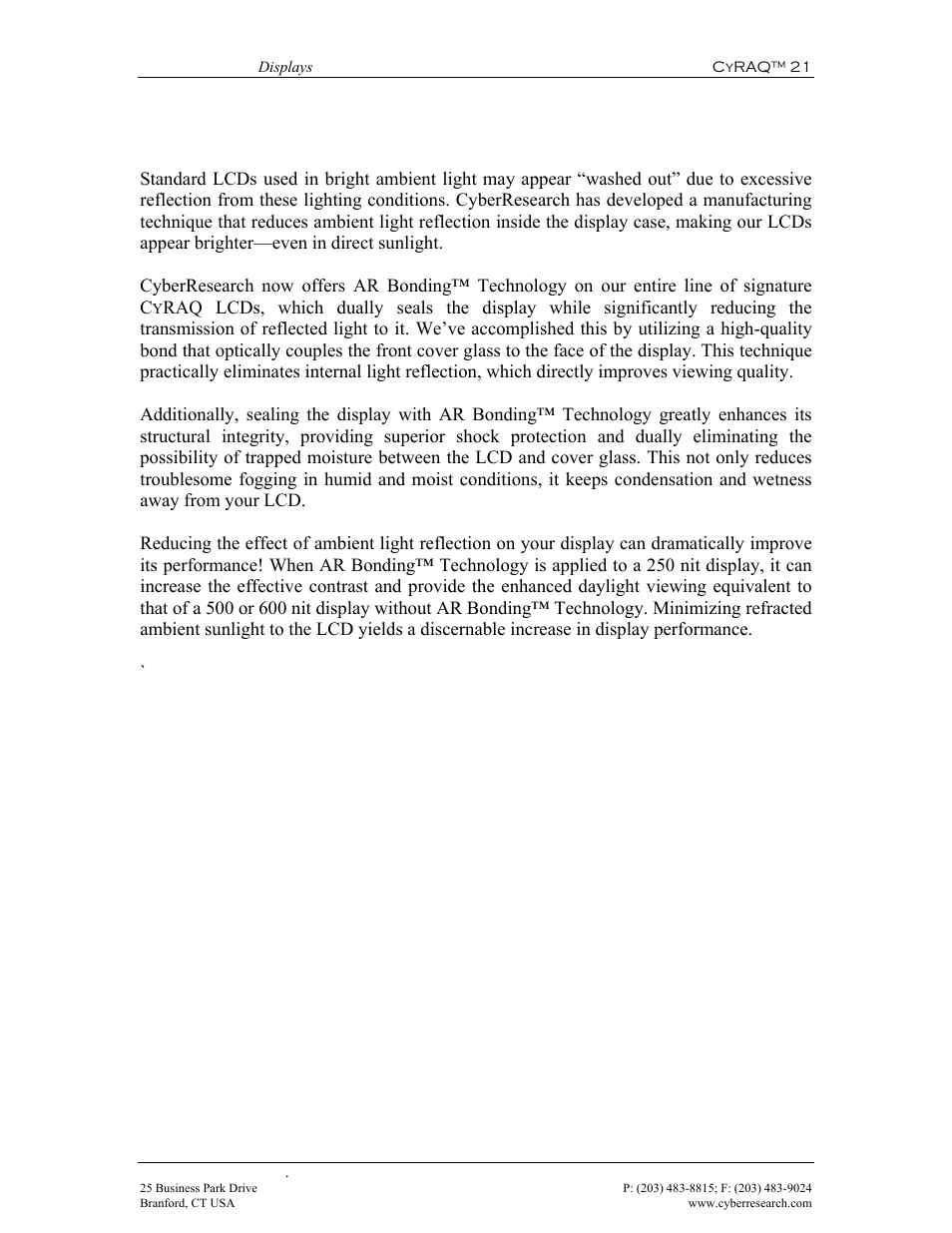 Displays

CYRAQ™ 21

Standard LCDs used in bright ambient light may appear “washed out” due to excessive reflection from these lighting conditions. CyberResearch has developed a manufacturing technique that reduces ambient light reflection inside the display case, making our LCDs appear brighter—even in direct sunlight.

CyberResearch now offers AR Bonding™ Technology on our entire line of signature CYRAQ LCDs, which dually seals the display while significantly reducing the transmission of reflected light to it. We’ve accomplished this by utilizing a high-quality bond that optically couples the front cover glass to the face of the display. This technique practically eliminates internal light reflection, which directly improves viewing quality.

Additionally, sealing the display with AR Bonding™ Technology greatly enhances its structural integrity, providing superior shock protection and dually eliminating the possibility of trapped moisture between the LCD and cover glass. This not only reduces troublesome fogging in humid and moist conditions, it keeps condensation and wetness away from your LCD.

Reducing the effect of ambient light reflection on your display can dramatically improve its performance! When AR Bonding™ Technology is applied to a 250 nit display, it can increase the effective contrast and provide the enhanced daylight viewing equivalent to that of a 500 or 600 nit display without AR Bonding™ Technology. Minimizing refracted ambient sunlight to the LCD yields a discernable increase in display performance.

`

.

25 Business Park Drive
Branford, CT USA

P: (203) 483-8815; F: (203) 483-9024
www.cyberresearch.com